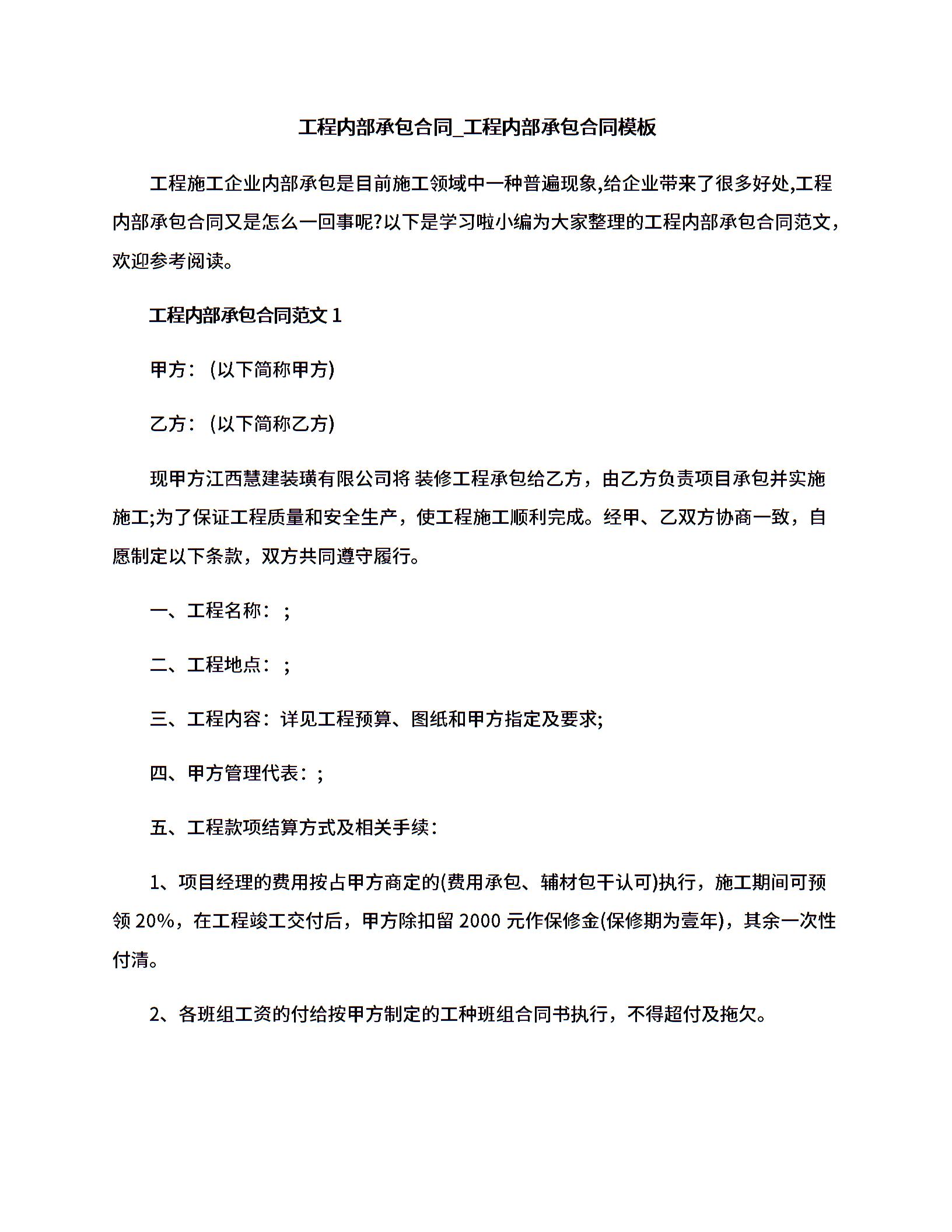 工程内部承包合同_工程内部承包合同模板

工程施工企业内部承包是目前施工领域中一种普遍现象,给企业带来了很多好处,工程内部承包合同又是怎么一回事呢?以下是学习啦小编为大家整理的工程内部承包合同范文，欢迎参考阅读。

工程内部承包合同范文 1

甲方：(以下简称甲方)

乙方：(以下简称乙方)

现甲方江西慧建装璜有限公司将 装修工程承包给乙方，由乙方负责项目承包并实施施工;为了保证工程质量和安全生产，使工程施工顺利完成。经甲、乙双方协商一致，自愿制定以下条款，双方共同遵守履行。

一、工程名称：;

二、工程地点：;

三、工程内容：详见工程预算、图纸和甲方指定及要求;

四、甲方管理代表：;

五、工程款项结算方式及相关手续：

1、项目经理的费用按占甲方商定的(费用承包、辅材包干认可)执行，施工期间可预领 20%，在工程竣工交付后，甲方除扣留 2000 元作保修金(保修期为壹年)，其余一次性付清。

2、各班组工资的付给按甲方制定的工种班组合同书执行，不得超付及拖欠。